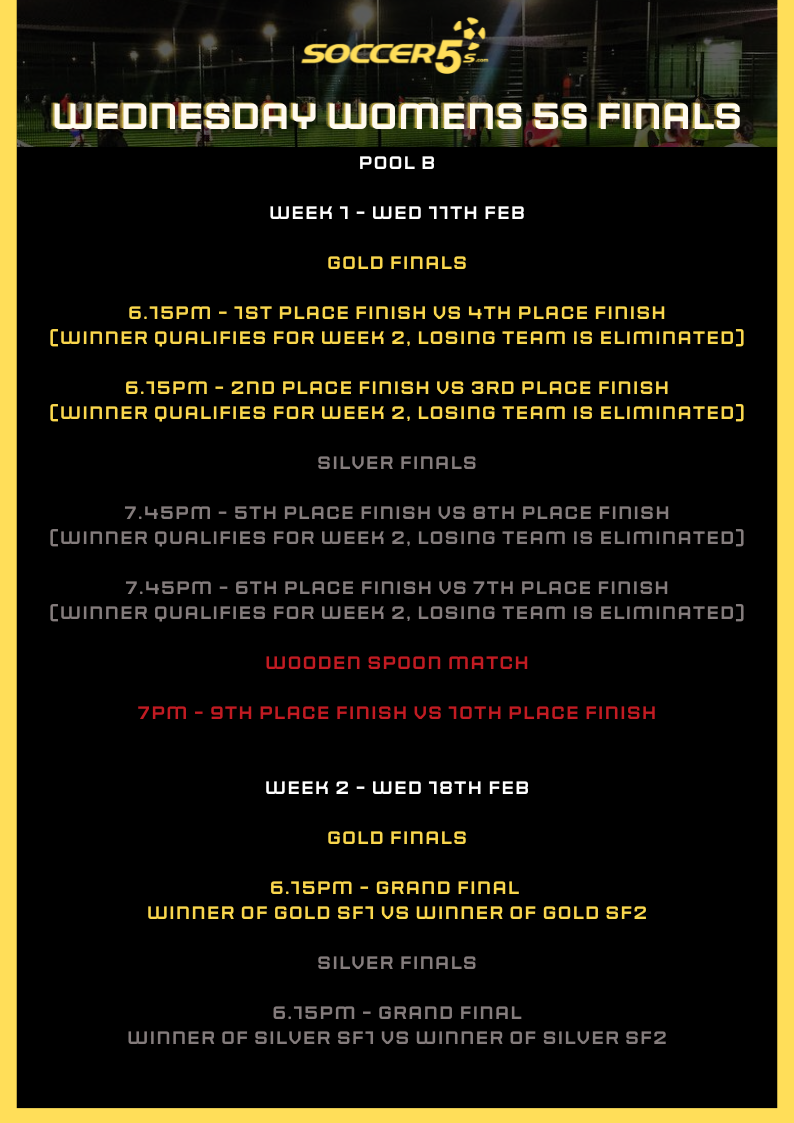 SOCCER5s.com

WEDNESDAY WOMENS 5S FINALS

POOL B

WEEK 1 - WED 11TH FEB

GOLD FINALS

6.15PM - 1ST PLACE FINISH VS 4TH PLACE FINISH (WINNER QUALIFIES FOR WEEK 2, LOSING TEAM IS ELIMINATED)

6.15PM - 2ND PLACE FINISH VS 3RD PLACE FINISH (WINNER QUALIFIES FOR WEEK 2, LOSING TEAM IS ELIMINATED)

SILVER FINALS

7.45PM - 5TH PLACE FINISH VS 8TH PLACE FINISH (WINNER QUALIFIES FOR WEEK 2, LOSING TEAM IS ELIMINATED)

7.45PM - 6TH PLACE FINISH VS 7TH PLACE FINISH (WINNER QUALIFIES FOR WEEK 2, LOSING TEAM IS ELIMINATED)

WOODEN SPOON MATCH

7PM - 9TH PLACE FINISH VS 10TH PLACE FINISH

WEEK 2 - WED 18TH FEB

GOLD FINALS

6.15PM - GRAND FINAL
WINNER OF GOLD SF1 VS WINNER OF GOLD SF2

SILVER FINALS

6.15PM - GRAND FINAL
WINNER OF SILVER SF1 VS WINNER OF SILVER SF2